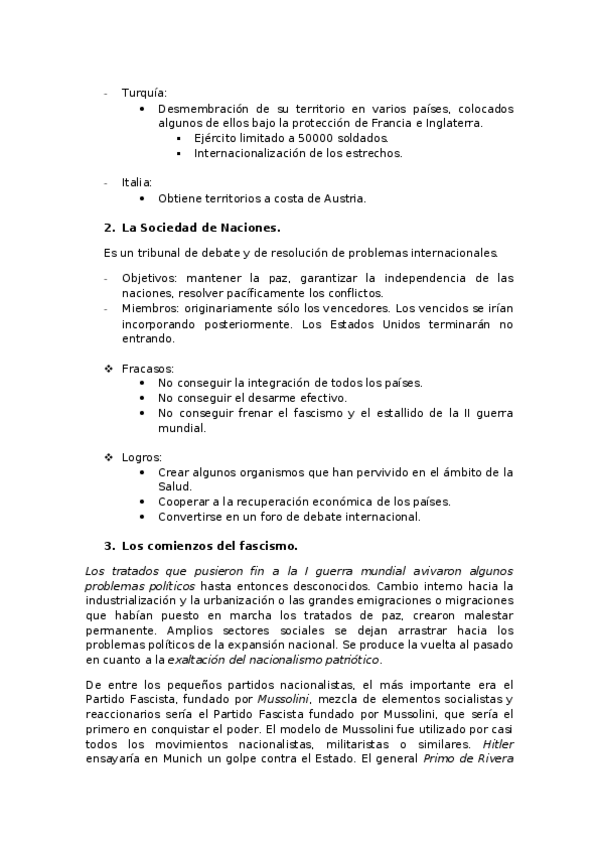 - Turquía:
• Desmembración de su territorio en varios países, colocados algunos de ellos bajo la protección de Francia e Inglaterra.
▪ Ejército limitado a 50000 soldados.
▪ Internacionalización de los estrechos.

- Italia:
• Obtiene territorios a costa de Austria.

2. La Sociedad de Naciones.

Es un tribunal de debate y de resolución de problemas internacionales.

- Objetivos: mantener la paz, garantizar la independencia de las naciones, resolver pacíficamente los conflictos.
- Miembros: originariamente sólo los vencedores. Los vencidos se irían incorporando posteriormente. Los Estados Unidos terminarán no entrando.

❖ Fracasos:
• No conseguir la integración de todos los países.
• No conseguir el desarme efectivo.
• No conseguir frenar el fascismo y el estallido de la II guerra mundial.

❖ Logros:
• Crear algunos organismos que han pervivido en el ámbito de la Salud.
• Cooperar a la recuperación económica de los países.
• Convertirse en un foro de debate internacional.

3. Los comienzos del fascismo.

Los tratados que pusieron fin a la I guerra mundial avivaron algunos problemas políticos hasta entonces desconocidos. Cambio interno hacia la industrialización y la urbanización o las grandes emigraciones o migraciones que habían puesto en marcha los tratados de paz, crearon malestar permanente. Amplios sectores sociales se dejan arrastrar hacia los problemas políticos de la expansión nacional. Se produce la vuelta al pasado en cuanto a la exaltación del nacionalismo patriótico.

De entre los pequeños partidos nacionalistas, el más importante era el Partido Fascista, fundado por Mussolini, mezcla de elementos socialistas y reaccionarios sería el Partido Fascista fundado por Mussolini, que sería el primero en conquistar el poder. El modelo de Mussolini fue utilizado por casi todos los movimientos nacionalistas, militaristas o similares. Hitler ensayaría en Munich un golpe contra el Estado. El general Primo de Rivera